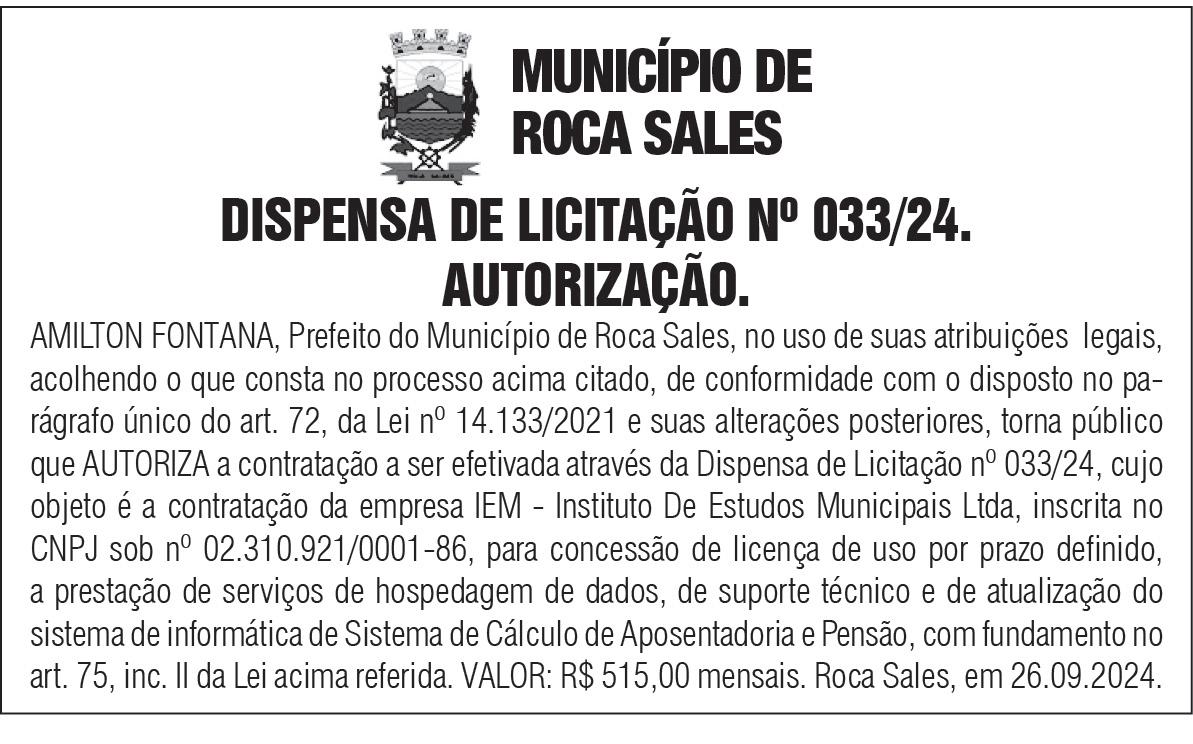 MUNICÍPIO DE ROCA SALES

DISPENSA DE LICITAÇÃO Nº 033/24.
AUTORIZAÇÃO.

AMILTON FONTANA, Prefeito do Município de Roca Sales, no uso de suas atribuições legais, acolhendo o que consta no processo acima citado, de conformidade com o disposto no parágrafo único do art. 72, da Lei nº 14.133/2021 e suas alterações posteriores, torna público que AUTORIZA a contratação a ser efetivada através da Dispensa de Licitação nº 033/24, cujo objeto é a contratação da empresa IEM - Instituto De Estudos Municipais Ltda, inscrita no CNPJ sob nº 02.310.921/0001-86, para concessão de licença de uso por prazo definido, a prestação de serviços de hospedagem de dados, de suporte técnico e de atualização do sistema de informática de Sistema de Cálculo de Aposentadoria e Pensão, com fundamento no art. 75, inc. II da Lei acima referida. VALOR: R$ 515,00 mensais. Roca Sales, em 26.09.2024.